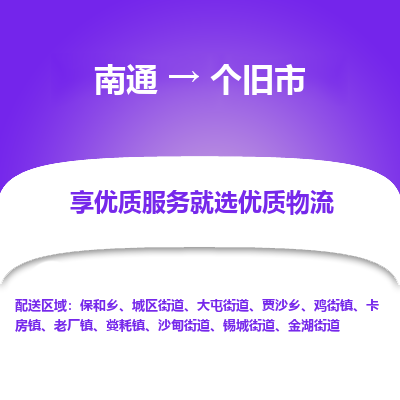 南通 → 个旧市

享优质服务就选优质物流

配送区域：保和乡、城区街道、大屯街道、贾沙乡、鸡街镇、卡房镇、老厂镇、蔓耗镇、沙甸街道、锡城街道、金湖街道